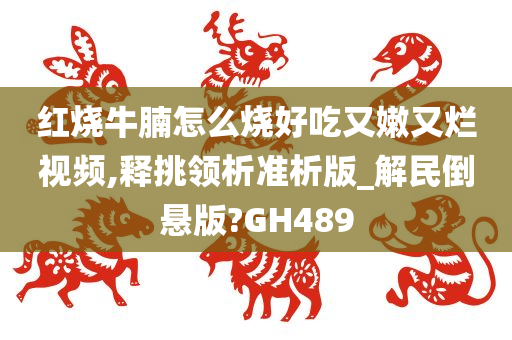 红烧牛腩怎么烧好吃又嫩又烂视频,释挑领析准析版_解民倒悬版?GH489